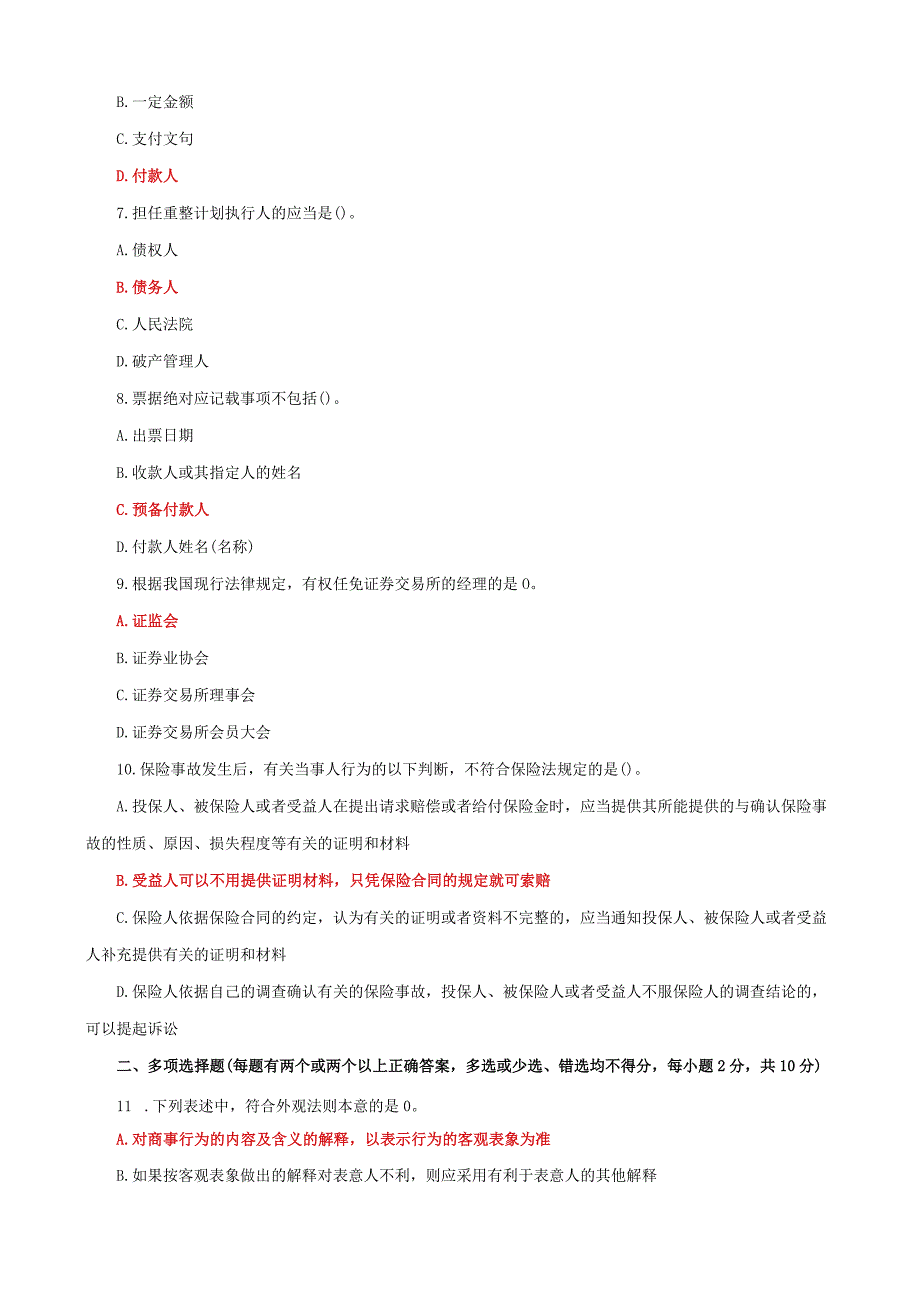 B.一定金额

C.支付文句

D.付款人

7.担任重整计划执行人的应当是()。

A.债权人

B.债务人

C.人民法院

D.破产管理人

8.票据绝对应记载事项不包括()。

A.出票日期

B.收款人或其指定人的姓名

C.预备付款人

D.付款人姓名(名称)

9.根据我国现行法律规定，有权任免证券交易所的经理的是0。

A.证监会

B.证券业协会

C.证券交易所理事会

D.证券交易所会员大会

10.保险事故发生后，有关当事人行为的以下判断，不符合保险法规定的是()。

A.投保人、被保险人或者受益人在提出请求赔偿或者给付保险金时，应当提供其所能提供的与确认保险事故的性质、原因、损失程度等有关的证明和材料

B.受益人可以不用提供证明材料，只凭保险合同的规定就可索赔

C.保险人依据保险合同的约定，认为有关的证明或者资料不完整的，应当通知投保人、被保险人或者受益人补充提供有关的证明和材料

D.保险人依据自己的调查确认有关的保险事故，投保人、被保险人或者受益人不服保险人的调查结论的，可以提起诉讼

二、多项选择题(每题有两个或两个以上正确答案，多选或少选、错选均不得分，每小题2分，共10分)

11 .下列表述中，符合外观法则本意的是0。

A.对商事行为的内容及含义的解释，以表示行为的客观表象为准

B.如果按客观表象做出的解释对表意人不利，则应采用有利于表意人的其他解释